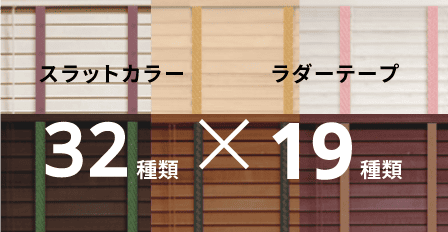 スラットカラー

ラダーテープ

32種類 × 19種類